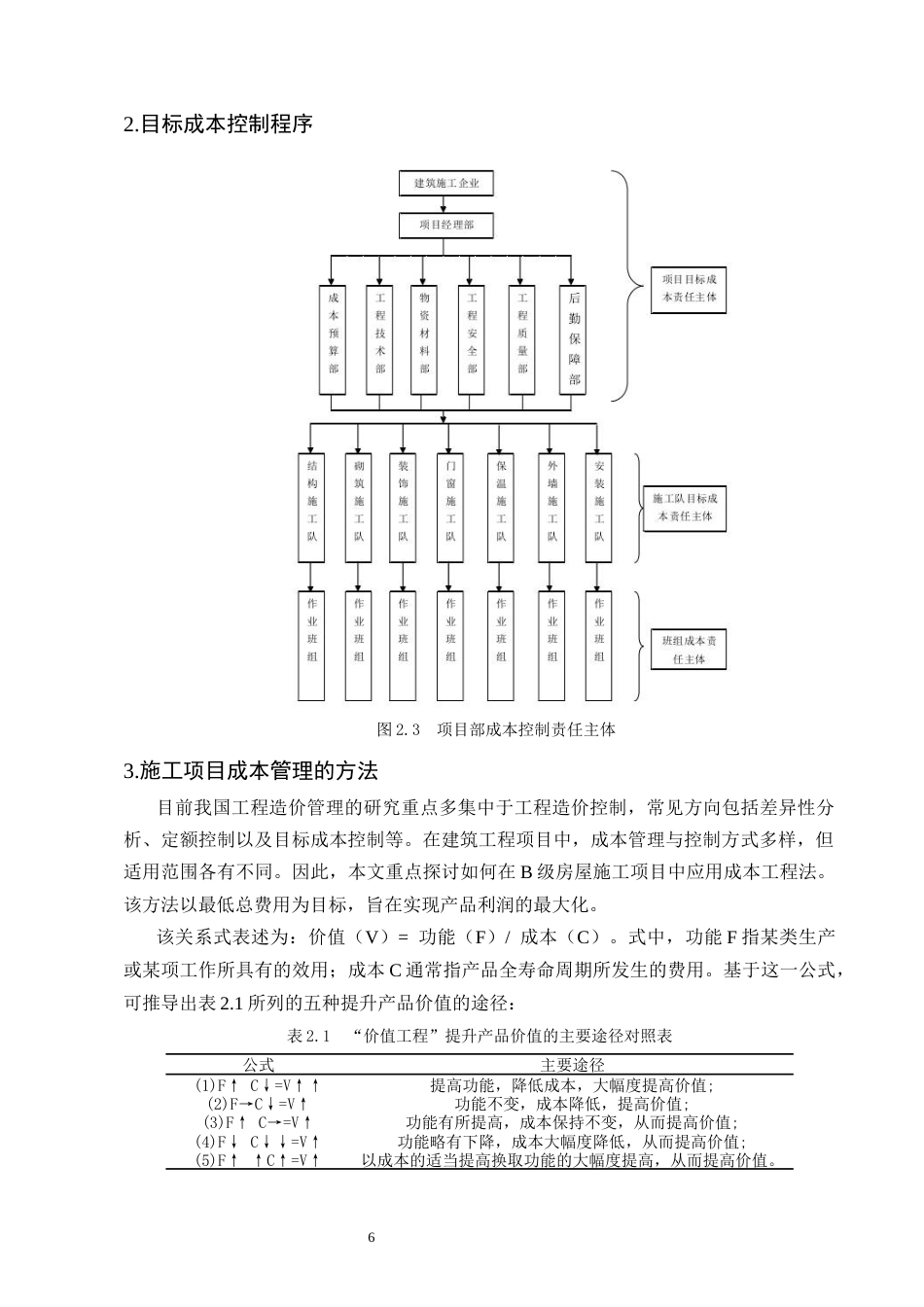 2.目标成本控制程序

建筑施工企业

项目经理部

成本预算部

工程技术部

物资材料部

工程安全部

工程质量部

后勤保障部

项目目标成本责任主体

结构施工队

砌筑施工队

装饰施工队

门窗施工队

保温施工队

外墙施工队

安装施工队

施工队目标成本责任主体

作业班组

作业班组

作业班组

作业班组

作业班组

作业班组

作业班组

班组成本责任主体

图2.3 项目部成本控制责任主体

3.施工项目成本管理的方法

目前我国工程造价管理的研究重点多集中于工程造价控制，常见方向包括差异性分析、定额控制以及目标成本控制等。在建筑工程项目中，成本管理与控制方式多样，但适用范围各有不同。因此，本文重点探讨如何在B级房屋施工项目中应用成本工程法。该方法以最低总费用为目标，旨在实现产品利润的最大化。

该关系式表述为：价值（V）= 功能（F）/ 成本（C）。式中，功能F指某类生产或某项工作所具有的效用；成本C通常指产品全寿命周期所发生的费用。基于这一公式，可推导出表2.1所列的五种提升产品价值的途径：

表2.1 “价值工程”提升产品价值的主要途径对照表

| 公式 | 主要途径 |
|---|---|
| (1)F↑ C↓=V↑↑ | 提高功能，降低成本，大幅度提高价值; |
| (2)F→C↓=V↑ | 功能不变，成本降低，提高价值; |
| (3)F↑ C→=V↑ | 功能有所提高，成本保持不变，从而提高价值; |
| (4)F↓ C↓↓=V↑ | 功能略有下降，成本大幅度降低，从而提高价值; |
| (5)F↑ ↑C↑=V↑ | 以成本的适当提高换取功能的大幅度提高，从而提高价值。 |

6